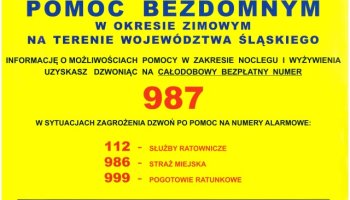 POMOC BEZDOMNYM
W OKRESIE ZIMOWYM
NA TERENIE WOJEWÓDZTWA ŚLĄSKIEGO

INFORMACJĘ O MOŻLIWOŚCIACH POMOCY W ZAKRESIE NOCLEGU I WYŻYWIENIA UZYSKASZ DZWONIĄC NA CAŁODOBOWY BEZPŁATNY NUMER

987

W SYTUACJACH ZAGROŻENIA DZWOŃ PO POMOC NA NUMERY ALARMOWE:

112 - SŁUŻBY RATOWNICZE
986 - STRAŻ MIEJSKA
999 - POGOTOWIE RATUNKOWE